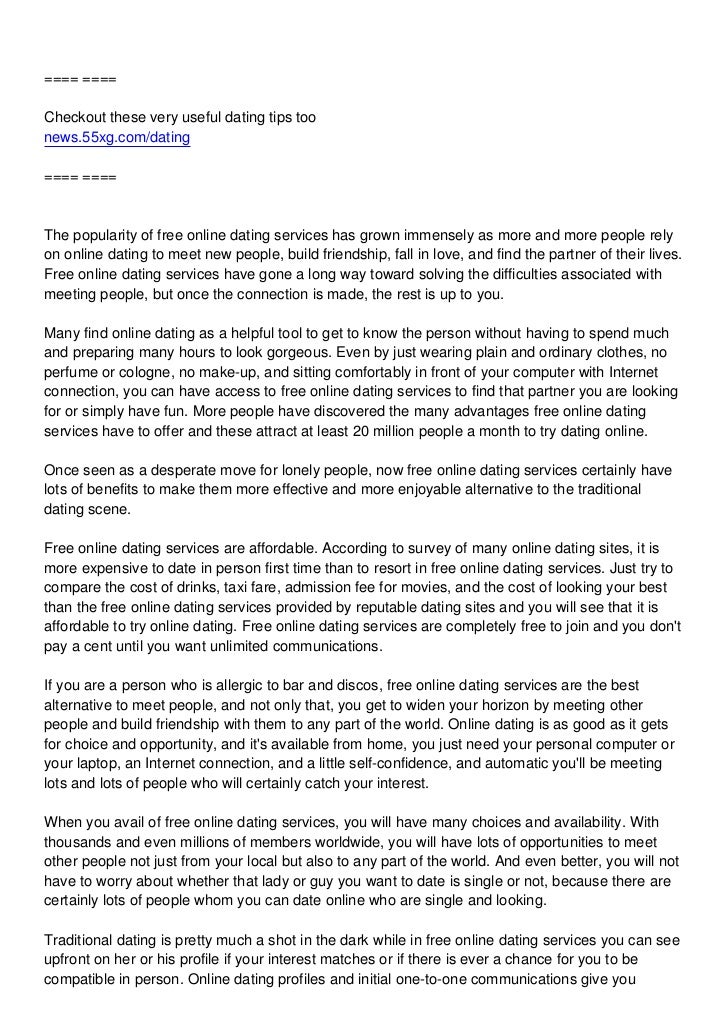 ==== ====

Checkout these very useful dating tips too
news.55xg.com/dating

==== ====

The popularity of free online dating services has grown immensely as more and more people rely on online dating to meet new people, build friendship, fall in love, and find the partner of their lives. Free online dating services have gone a long way toward solving the difficulties associated with meeting people, but once the connection is made, the rest is up to you.

Many find online dating as a helpful tool to get to know the person without having to spend much and preparing many hours to look gorgeous. Even by just wearing plain and ordinary clothes, no perfume or cologne, no make-up, and sitting comfortably in front of your computer with Internet connection, you can have access to free online dating services to find that partner you are looking for or simply have fun. More people have discovered the many advantages free online dating services have to offer and these attract at least 20 million people a month to try dating online.

Once seen as a desperate move for lonely people, now free online dating services certainly have lots of benefits to make them more effective and more enjoyable alternative to the traditional dating scene.

Free online dating services are affordable. According to survey of many online dating sites, it is more expensive to date in person first time than to resort in free online dating services. Just try to compare the cost of drinks, taxi fare, admission fee for movies, and the cost of looking your best than the free online dating services provided by reputable dating sites and you will see that it is affordable to try online dating. Free online dating services are completely free to join and you don't pay a cent until you want unlimited communications.

If you are a person who is allergic to bar and discos, free online dating services are the best alternative to meet people, and not only that, you get to widen your horizon by meeting other people and build friendship with them to any part of the world. Online dating is as good as it gets for choice and opportunity, and it's available from home, you just need your personal computer or your laptop, an Internet connection, and a little self-confidence, and automatic you'll be meeting lots and lots of people who will certainly catch your interest.

When you avail of free online dating services, you will have many choices and availability. With thousands and even millions of members worldwide, you will have lots of opportunities to meet other people not just from your local but also to any part of the world. And even better, you will not have to worry about whether that lady or guy you want to date is single or not, because there are certainly lots of people whom you can date online who are single and looking.

Traditional dating is pretty much a shot in the dark while in free online dating services you can see upfront on her or his profile if your interest matches or if there is ever a chance for you to be compatible in person. Online dating profiles and initial one-to-one communications give you